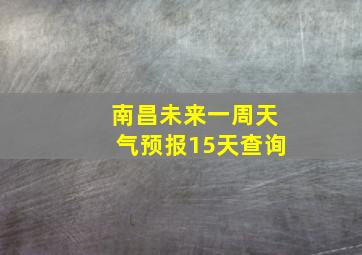 南昌未来一周天气预报15天查询